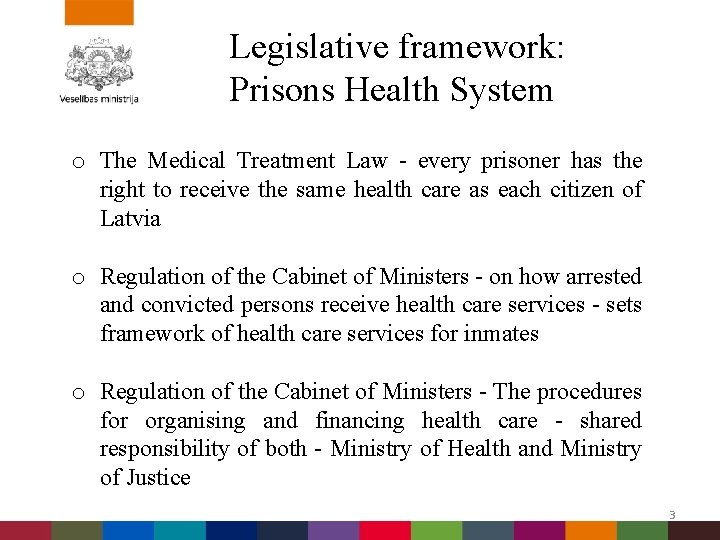 Veselības ministrija

Legislative framework: Prisons Health System

o The Medical Treatment Law - every prisoner has the right to receive the same health care as each citizen of Latvia

o Regulation of the Cabinet of Ministers - on how arrested and convicted persons receive health care services - sets framework of health care services for inmates

o Regulation of the Cabinet of Ministers - The procedures for organising and financing health care - shared responsibility of both - Ministry of Health and Ministry of Justice

3